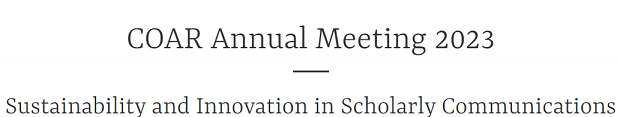 COAR Annual Meeting 2023

Sustainability and Innovation in Scholarly Communications